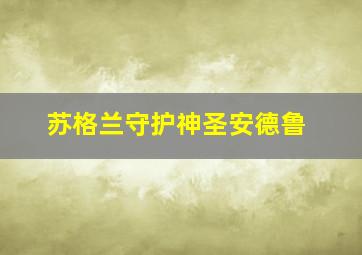 苏格兰守护神圣安德鲁